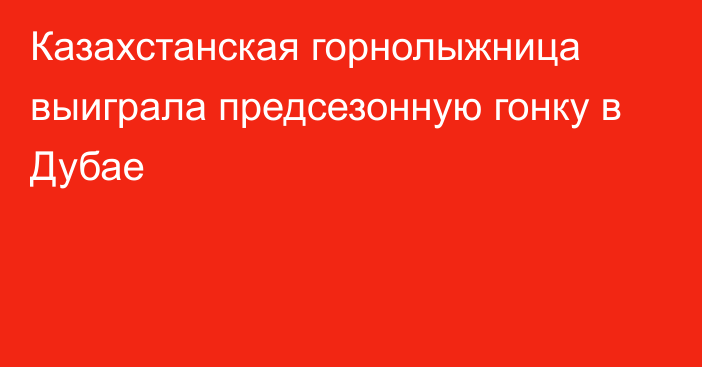 Казахстанская горнолыжница выиграла предсезонную гонку в Дубае